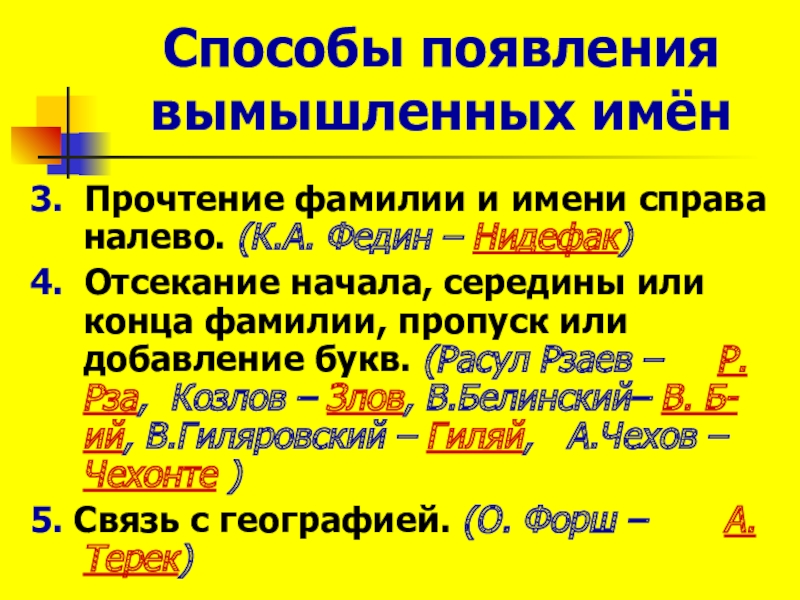 Способы появления вымышленных имён

3. Прочтение фамилии и имени справа налево. (К.А. Федин – Нидефак)

4. Отсекание начала, середины или конца фамилии, пропуск или добавление букв. (Расул Рзаев – Р. Рза, Козлов – Злов, В.Белинский– В. Б-ий, В.Гиляровский – Гиляй, А.Чехов – Чехонте )

5. Связь с географией. (О. Форш – А. Терек)